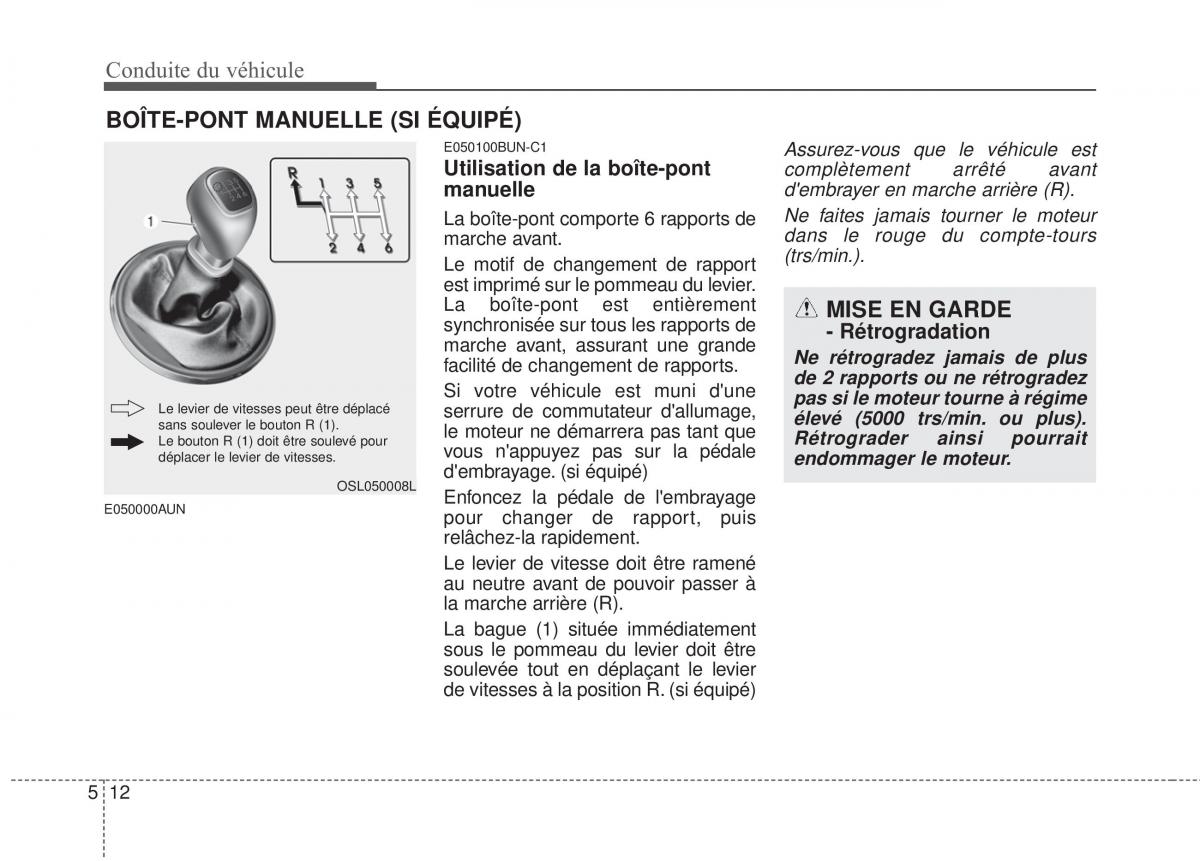 Conduite du véhicule

BOÎTE-PONT MANUELLE (SI ÉQUIPÉ)

1

R 1 3 5
2 4 6

Le levier de vitesses peut être déplacé sans soulever le bouton R (1).
Le bouton R (1) doit être soulevé pour déplacer le levier de vitesses.

OSL050008L

E050000AUN

E050100BUN-C1
Utilisation de la boîte-pont manuelle

La boîte-pont comporte 6 rapports de marche avant.

Le motif de changement de rapport est imprimé sur le pommeau du levier. La boîte-pont est entièrement synchronisée sur tous les rapports de marche avant, assurant une grande facilité de changement de rapports.

Si votre véhicule est muni d'une serrure de commutateur d'allumage, le moteur ne démarrera pas tant que vous n'appuyez pas sur la pédale d'embrayage. (si équipé)

Enfoncez la pédale de l'embrayage pour changer de rapport, puis relâchez-la rapidement.

Le levier de vitesse doit être ramené au neutre avant de pouvoir passer à la marche arrière (R).

La bague (1) située immédiatement sous le pommeau du levier doit être soulevée tout en déplaçant le levier de vitesses à la position R. (si équipé)

Assurez-vous que le véhicule est complètement arrêté avant d'embrayer en marche arrière (R).

Ne faites jamais tourner le moteur dans le rouge du compte-tours (trs/min.).

MISE EN GARDE
- Rétrogradation
Ne rétrogradez jamais de plus de 2 rapports ou ne rétrogradez pas si le moteur tourne à régime élevé (5000 trs/min. ou plus). Rétrograder ainsi pourrait endommager le moteur.

5 12